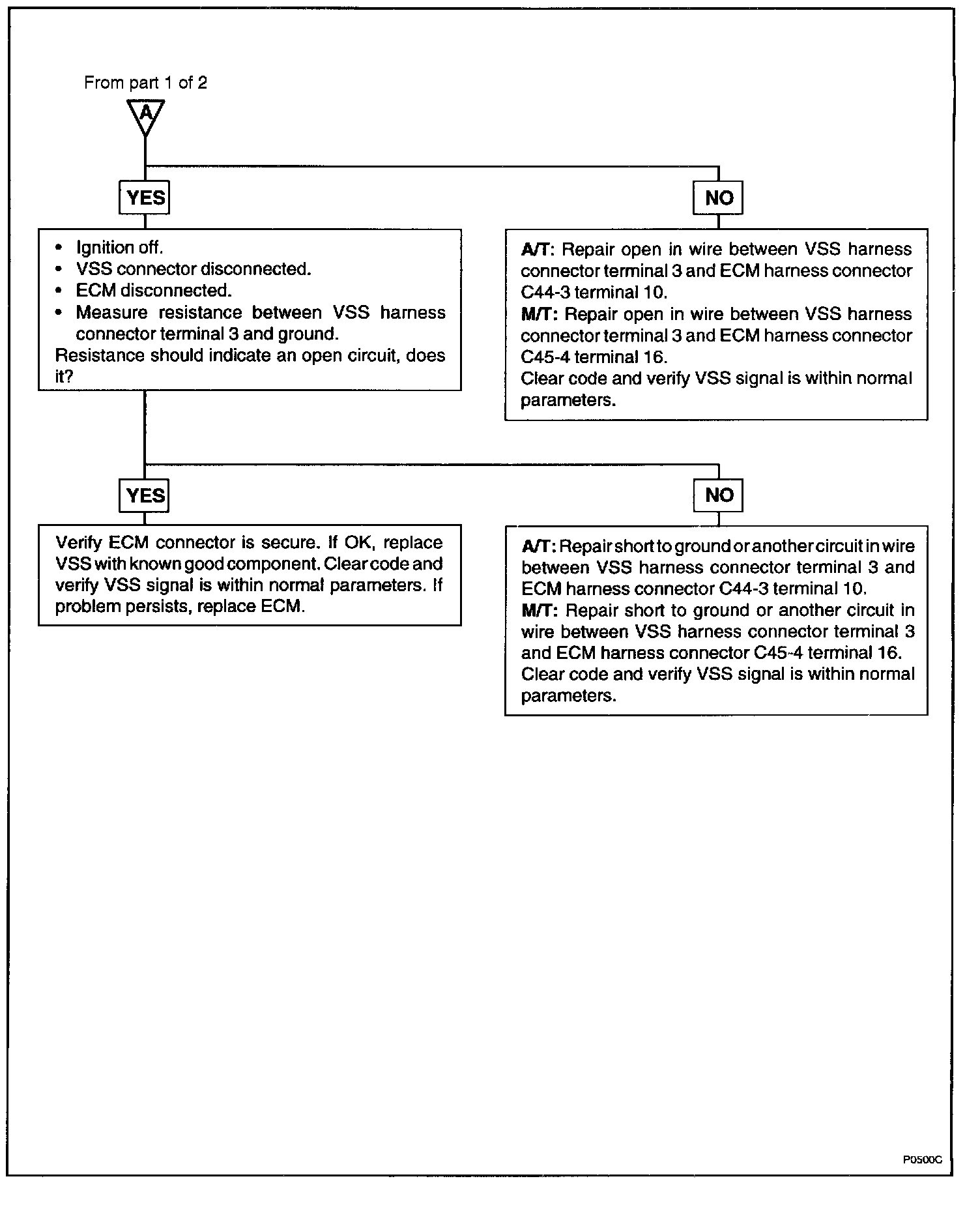 From part 1 of 2

A

YES

NO

• Ignition off.
• VSS connector disconnected.
• ECM disconnected.
• Measure resistance between VSS harness connector terminal 3 and ground.
Resistance should indicate an open circuit, does it?

A/T: Repair open in wire between VSS harness connector terminal 3 and ECM harness connector C44-3 terminal 10.
M/T: Repair open in wire between VSS harness connector terminal 3 and ECM harness connector C45-4 terminal 16.
Clear code and verify VSS signal is within normal parameters.

YES

NO

Verify ECM connector is secure. If OK, replace VSS with known good component. Clear code and verify VSS signal is within normal parameters. If problem persists, replace ECM.

A/T: Repair short to ground or another circuit in wire between VSS harness connector terminal 3 and ECM harness connector C44-3 terminal 10.
M/T: Repair short to ground or another circuit in wire between VSS harness connector terminal 3 and ECM harness connector C45-4 terminal 16.
Clear code and verify VSS signal is within normal parameters.

P0500C